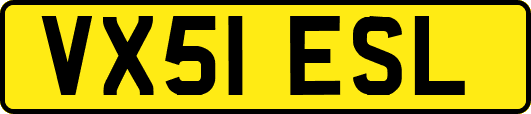 VX51 ESL